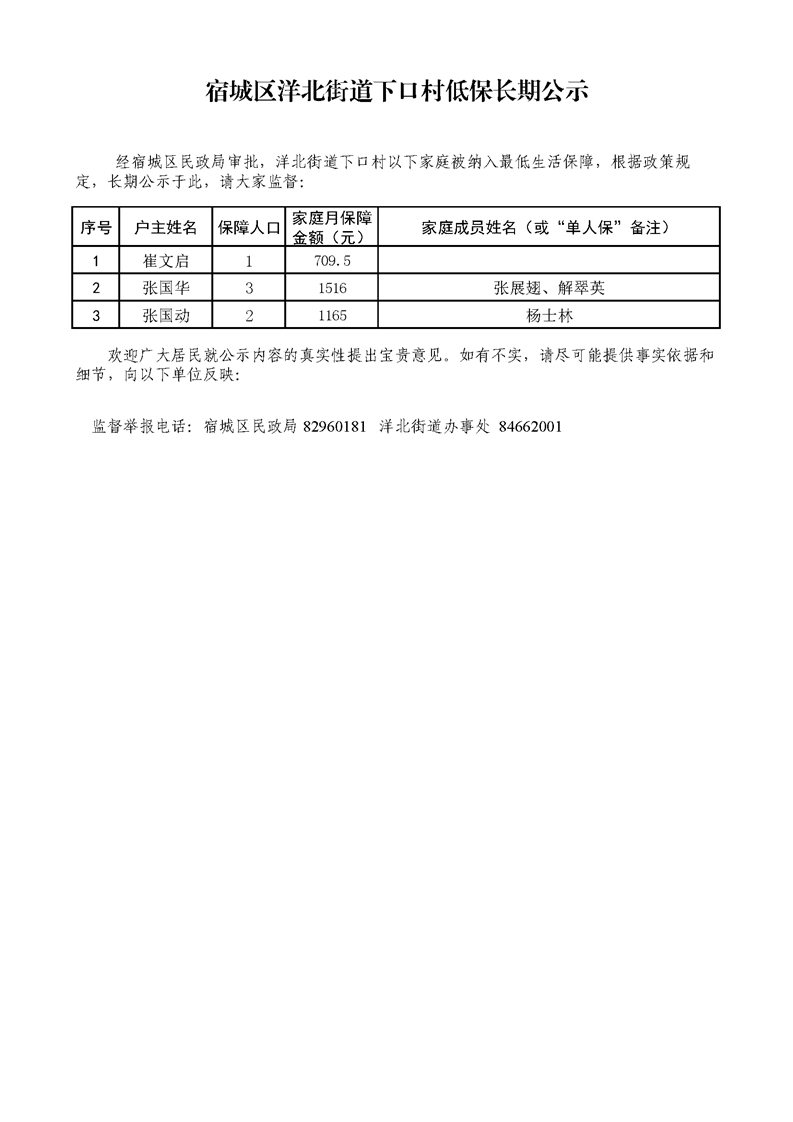 宿城区洋北街道下口村低保长期公示

经宿城区民政局审批，洋北街道下口村以下家庭被纳入最低生活保障，根据政策规定，长期公示于此，请大家监督：

| 序号 | 户主姓名 | 保障人口 | 家庭月保障金额（元） | 家庭成员姓名（或“单人保”备注） |
|---|---|---|---|---|
| 1 | 崔文启 | 1 | 709.5 | |
| 2 | 张国华 | 3 | 1516 | 张展翅、解翠英 |
| 3 | 张国动 | 2 | 1165 | 杨士林 |

欢迎广大居民就公示内容的真实性提出宝贵意见。如有不实，请尽可能提供事实依据和细节，向以下单位反映：

监督举报电话：宿城区民政局 82960181 洋北街道办事处 84662001